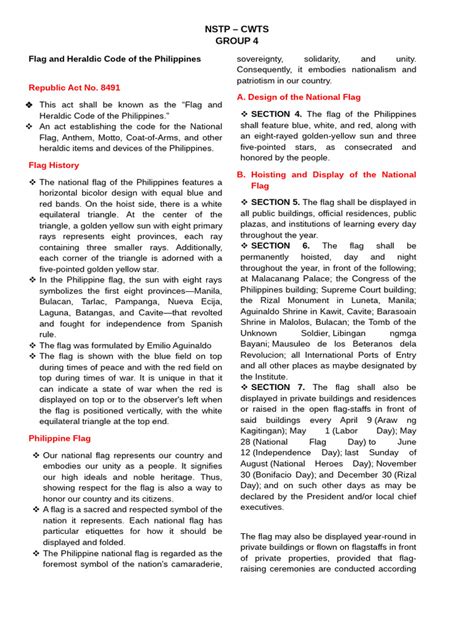 NSTP – CWTS
GROUP 4

Flag and Heraldic Code of the Philippines

Republic Act No. 8491

❖ This act shall be known as the "Flag and Heraldic Code of the Philippines."
❖ An act establishing the code for the National Flag, Anthem, Motto, Coat-of-Arms, and other heraldic items and devices of the Philippines.

Flag History

❖ The national flag of the Philippines features a horizontal bicolor design with equal blue and red bands. On the hoist side, there is a white equilateral triangle. At the center of the triangle, a golden yellow sun with eight primary rays represents eight provinces, each ray containing three smaller rays. Additionally, each corner of the triangle is adorned with a five-pointed golden yellow star.
❖ In the Philippine flag, the sun with eight rays symbolizes the first eight provinces—Manila, Bulacan, Tarlac, Pampanga, Nueva Ecija, Laguna, Batangas, and Cavite—that revolted and fought for independence from Spanish rule.
❖ The flag was formulated by Emilio Aguinaldo
❖ The flag is shown with the blue field on top during times of peace and with the red field on top during times of war. It is unique in that it can indicate a state of war when the red is displayed on top or to the observer's left when the flag is positioned vertically, with the white equilateral triangle at the top end.

Philippine Flag

❖ Our national flag represents our country and embodies our unity as a people. It signifies our high ideals and noble heritage. Thus, showing respect for the flag is also a way to honor our country and its citizens.
❖ A flag is a sacred and respected symbol of the nation it represents. Each national flag has particular etiquettes for how it should be displayed and folded.
❖ The Philippine national flag is regarded as the foremost symbol of the nation's camaraderie, sovereignty, solidarity, and unity. Consequently, it embodies nationalism and patriotism in our country.

A. Design of the National Flag

❖ SECTION 4. The flag of the Philippines shall feature blue, white, and red, along with an eight-rayed golden-yellow sun and three five-pointed stars, as consecrated and honored by the people.

B. Hoisting and Display of the National Flag

❖ SECTION 5. The flag shall be displayed in all public buildings, official residences, public plazas, and institutions of learning every day throughout the year.
❖ SECTION 6. The flag shall be permanently hoisted, day and night throughout the year, in front of the following; at Malacanang Palace; the Congress of the Philippines building; Supreme Court building; the Rizal Monument in Luneta, Manila; Aguinaldo Shrine in Kawit, Cavite; Barasoain Shrine in Malolos, Bulacan; the Tomb of the Unknown Soldier, Libingan ngmga Bayani; Mausuleo de los Beteranos dela Revolucion; all International Ports of Entry and all other places as maybe designated by the Institute.
❖ SECTION 7. The flag shall also be displayed in private buildings and residences or raised in the open flag-staffs in front of said buildings every April 9 (Araw ng Kagitingan); May 1 (Labor Day); May 28 (National Flag Day) to June 12 (Independence Day); last Sunday of August (National Heroes Day); November 30 (Bonifacio Day); and December 30 (Rizal Day); and on such other days as may be declared by the President and/or local chief executives.

The flag may also be displayed year-round in private buildings or flown on flagstaffs in front of private properties, provided that flag-raising ceremonies are conducted according